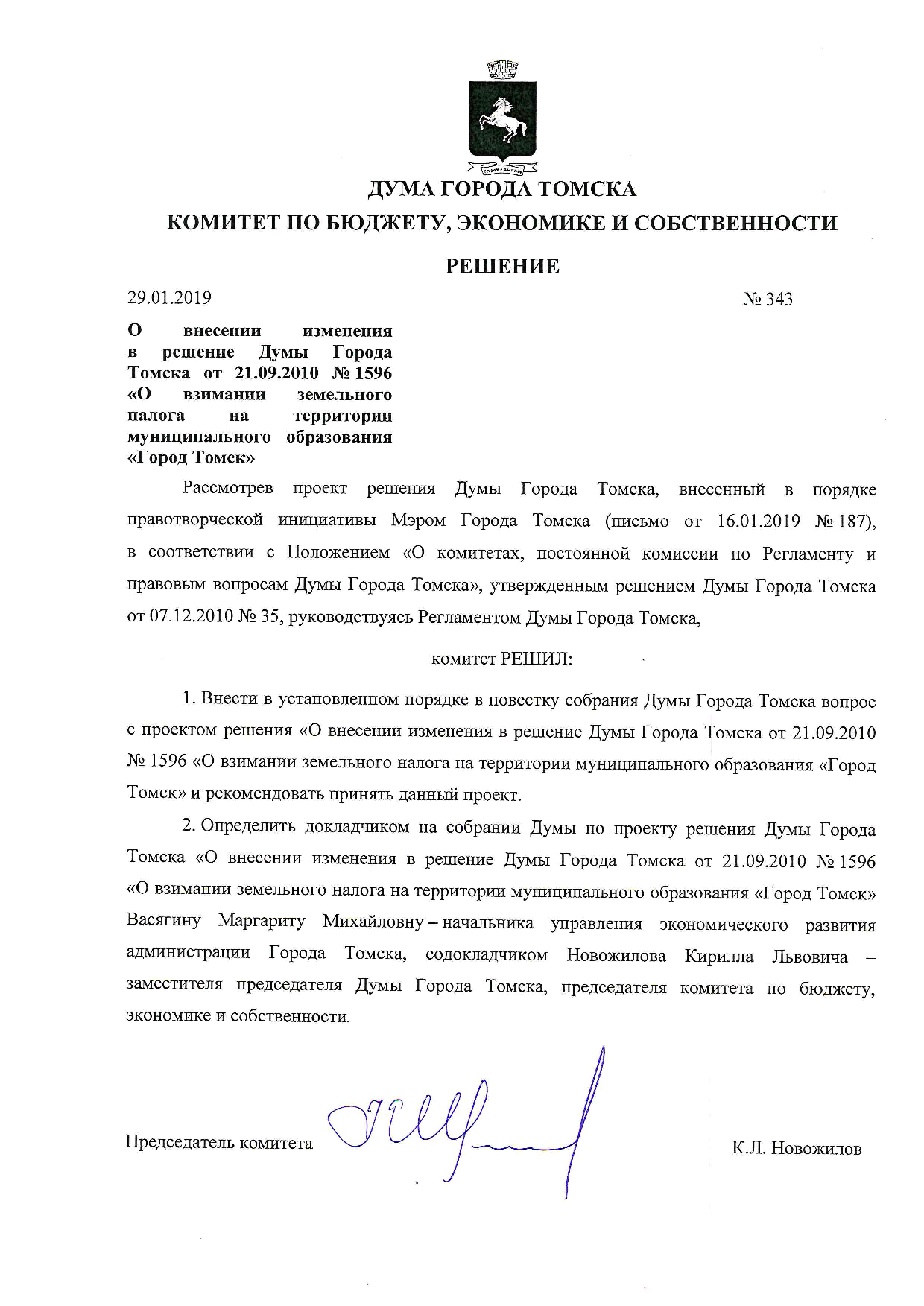 ДУМА ГОРОДА ТОМСКА

КОМИТЕТ ПО БЮДЖЕТУ, ЭКОНОМИКЕ И СОБСТВЕННОСТИ

РЕШЕНИЕ

29.01.2019

№ 343

О внесении изменения в решение Думы Города Томска от 21.09.2010 № 1596 «О взимании земельного налога на территории муниципального образования «Город Томск»

Рассмотрев проект решения Думы Города Томска, внесенный в порядке правотворческой инициативы Мэром Города Томска (письмо от 16.01.2019 № 187), в соответствии с Положением «О комитетах, постоянной комиссии по Регламенту и правовым вопросам Думы Города Томска», утвержденным решением Думы Города Томска от 07.12.2010 № 35, руководствуясь Регламентом Думы Города Томска,

комитет РЕШИЛ:

1. Внести в установленном порядке в повестку собрания Думы Города Томска вопрос с проектом решения «О внесении изменения в решение Думы Города Томска от 21.09.2010 № 1596 «О взимании земельного налога на территории муниципального образования «Город Томск» и рекомендовать принять данный проект.

2. Определить докладчиком на собрании Думы по проекту решения Думы Города Томска «О внесении изменения в решение Думы Города Томска от 21.09.2010 № 1596 «О взимании земельного налога на территории муниципального образования «Город Томск» Васягину Маргариту Михайловну – начальника управления экономического развития администрации Города Томска, содокладчиком Новожилова Кирилла Львовича – заместителя председателя Думы Города Томска, председателя комитета по бюджету, экономике и собственности.

Председатель комитета

К.Л. Новожилов